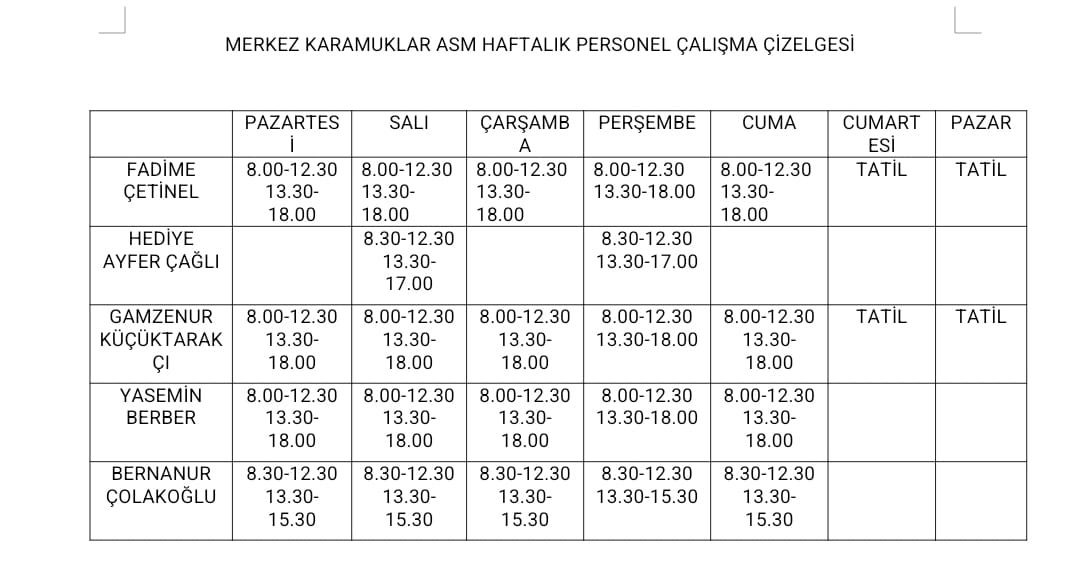 MERKEZ KARAMUKLAR ASM HAFTALIK PERSONEL ÇALIŞMA ÇİZELGESİ

| | PAZARTESİ | SALI | ÇARŞAMBA | PERŞEMBE | CUMA | CUMARTESİ | PAZAR |
|---|---|---|---|---|---|---|---|
| FADİME ÇETİNEL | 8.00-12.30 13.30-18.00 | 8.00-12.30 13.30-18.00 | 8.00-12.30 13.30-18.00 | 8.00-12.30 13.30-18.00 | 8.00-12.30 13.30-18.00 | TATİL | TATİL |
| HEDİYE AYFER ÇAĞLI | | 8.30-12.30 13.30-17.00 | | 8.30-12.30 13.30-17.00 | | | |
| GAMZENUR KÜÇÜKTARAKÇI | 8.00-12.30 13.30-18.00 | 8.00-12.30 13.30-18.00 | 8.00-12.30 13.30-18.00 | 8.00-12.30 13.30-18.00 | 8.00-12.30 13.30-18.00 | TATİL | TATİL |
| YASEMİN BERBER | 8.00-12.30 13.30-18.00 | 8.00-12.30 13.30-18.00 | 8.00-12.30 13.30-18.00 | 8.00-12.30 13.30-18.00 | 8.00-12.30 13.30-18.00 | | |
| BERNANUR ÇOLAKOĞLU | 8.30-12.30 13.30-15.30 | 8.30-12.30 13.30-15.30 | 8.30-12.30 13.30-15.30 | 8.30-12.30 13.30-15.30 | 8.30-12.30 13.30-15.30 | | |